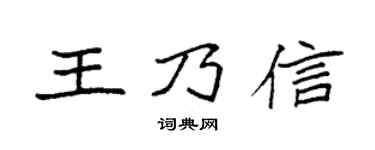 王乃信

词典网